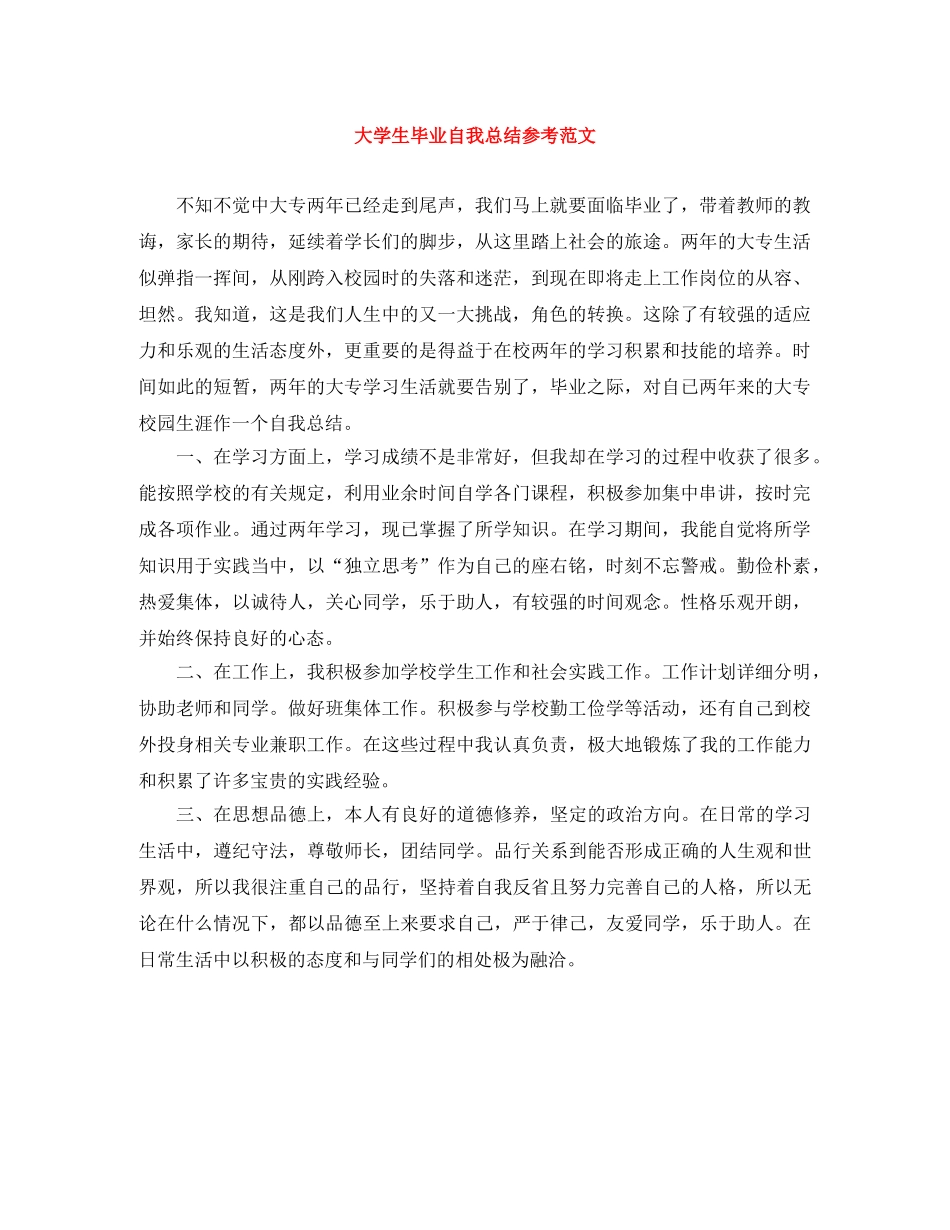 大学生毕业自我总结参考范文

不知不觉中大专两年已经走到尾声，我们马上就要面临毕业了，带着教师的教诲，家长的期待，延续着学长们的脚步，从这里踏上社会的旅途。两年的大专生活似弹指一挥间，从刚跨入校园时的失落和迷茫，到现在即将走上工作岗位的从容、坦然。我知道，这是我们人生中的又一大挑战，角色的转换。这除了有较强的适应力和乐观的生活态度外，更重要的是得益于在校两年的学习积累和技能的培养。时间如此的短暂，两年的大专学习生活就要告别了，毕业之际，对自己两年来的大专校园生涯作一个自我总结。

一、在学习方面上，学习成绩不是非常好，但我却在学习的过程中收获了很多。能按照学校的有关规定，利用业余时间自学各门课程，积极参加集中串讲，按时完成各项作业。通过两年学习，现已掌握了所学知识。在学习期间，我能自觉将所学知识用于实践当中，以“独立思考”作为自己的座右铭，时刻不忘警戒。勤俭朴素，热爱集体，以诚待人，关心同学，乐于助人，有较强的时间观念。性格乐观开朗，并始终保持良好的心态。

二、在工作上，我积极参加学校学生工作和社会实践工作。工作计划详细分明，协助老师和同学。做好班集体工作。积极参与学校勤工俭学等活动，还有自己到校外投身相关专业兼职工作。在这些过程中我认真负责，极大地锻炼了我的工作能力和积累了许多宝贵的实践经验。

三、在思想品德上，本人有良好的道德修养，坚定的政治方向。在日常的学习生活中，遵纪守法，尊敬师长，团结同学。品行关系到能否形成正确的人生观和世界观，所以我很注重自己的品行，坚持着自我反省且努力完善自己的人格，所以无论在什么情况下，都以品德至上来要求自己，严于律己，友爱同学，乐于助人。在日常生活中以积极的态度和与同学们的相处极为融洽。